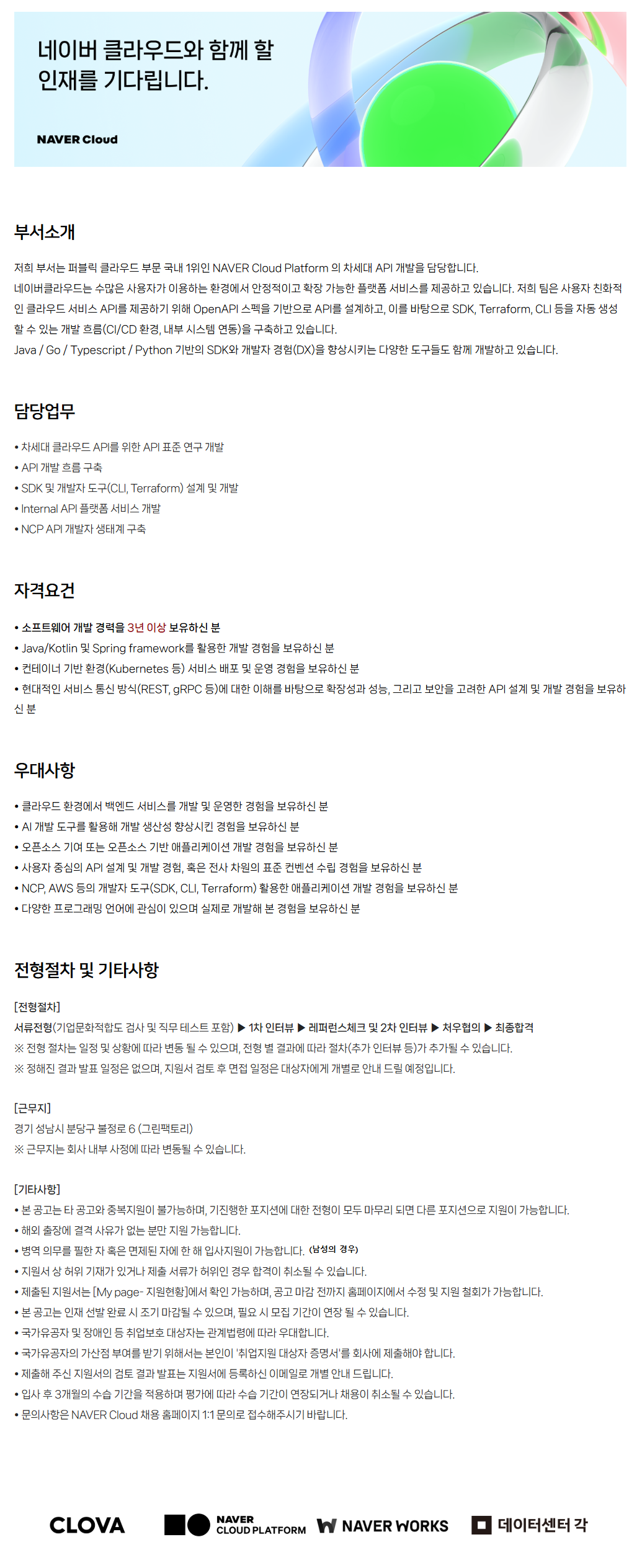 네이버 클라우드와 함께 할 인재를 기다립니다.

NAVER Cloud

부서소개

저희 부서는 퍼블릭 클라우드 부문 국내 1위인 NAVER Cloud Platform 의 차세대 API 개발을 담당합니다.
네이버클라우드는 수많은 사용자가 이용하는 환경에서 안정적이고 확장 가능한 플랫폼 서비스를 제공하고 있습니다. 저희 팀은 사용자 친화적인 클라우드 서비스 API를 제공하기 위해 OpenAPI 스펙을 기반으로 API를 설계하고, 이를 바탕으로 SDK, Terraform, CLI 등을 자동 생성할 수 있는 개발 흐름(CI/CD 환경, 내부 시스템 연동)을 구축하고 있습니다.
Java / Go / Typescript / Python 기반의 SDK와 개발자 경험(DX)을 향상시키는 다양한 도구들도 함께 개발하고 있습니다.

담당업무

• 차세대 클라우드 API를 위한 API 표준 연구 개발
• API 개발 흐름 구축
• SDK 및 개발자 도구(CLI, Terraform) 설계 및 개발
• Internal API 플랫폼 서비스 개발
• NCP API 개발자 생태계 구축

자격요건

• 소프트웨어 개발 경력을 3년 이상 보유하신 분
• Java/Kotlin 및 Spring framework를 활용한 개발 경험을 보유하신 분
• 컨테이너 기반 환경(Kubernetes 등) 서비스 배포 및 운영 경험을 보유하신 분
• 현대적인 서비스 통신 방식(REST, gRPC 등)에 대한 이해를 바탕으로 확장성과 성능, 그리고 보안을 고려한 API 설계 및 개발 경험을 보유하신 분

우대사항

• 클라우드 환경에서 백엔드 서비스를 개발 및 운영한 경험을 보유하신 분
• AI 개발 도구를 활용해 개발 생산성 향상시킨 경험을 보유하신 분
• 오픈소스 기여 또는 오픈소스 기반 애플리케이션 개발 경험을 보유하신 분
• 사용자 중심의 API 설계 및 개발 경험, 혹은 전사 차원의 표준 컨벤션 수립 경험을 보유하신 분
• NCP, AWS 등의 개발자 도구(SDK, CLI, Terraform) 활용한 애플리케이션 개발 경험을 보유하신 분
• 다양한 프로그래밍 언어에 관심이 있으며 실제로 개발해 본 경험을 보유하신 분

전형절차 및 기타사항

[전형절차]
서류전형(기업문화적합도 검사 및 직무 테스트 포함) ▶ 1차 인터뷰 ▶ 레퍼런스체크 및 2차 인터뷰 ▶ 처우협의 ▶ 최종합격
※ 전형 절차는 일정 및 상황에 따라 변동 될 수 있으며, 전형 별 결과에 따라 절차(추가 인터뷰 등)가 추가될 수 있습니다.
※ 정해진 결과 발표 일정은 없으며, 지원서 검토 후 면접 일정은 대상자에게 개별로 안내 드릴 예정입니다.

[근무지]
경기 성남시 분당구 불정로 6 (그린팩토리)
※ 근무지는 회사 내부 사정에 따라 변동될 수 있습니다.

[기타사항]
• 본 공고는 타 공고와 중복지원이 불가능하며, 기진행한 포지션에 대한 전형이 모두 마무리 되면 다른 포지션으로 지원이 가능합니다.
• 해외 출장에 결격 사유가 없는 분만 지원 가능합니다.
• 병역 의무를 필한 자 혹은 면제된 자에 한 해 입사지원이 가능합니다. (남성의 경우)
• 지원서 상 허위 기재가 있거나 제출 서류가 허위인 경우 합격이 취소될 수 있습니다.
• 제출된 지원서는 [My page- 지원현황]에서 확인 가능하며, 공고 마감 전까지 홈페이지에서 수정 및 지원 철회가 가능합니다.
• 본 공고는 인재 선발 완료 시 조기 마감될 수 있으며, 필요 시 모집 기간이 연장 될 수 있습니다.
• 국가유공자 및 장애인 등 취업보호 대상자는 관계법령에 따라 우대합니다.
• 국가유공자의 가산점 부여를 받기 위해서는 본인이 '취업지원 대상자 증명서'를 회사에 제출해야 합니다.
• 제출해 주신 지원서의 검토 결과 발표는 지원서에 등록하신 이메일로 개별 안내 드립니다.
• 입사 후 3개월의 수습 기간을 적용하며 평가에 따라 수습 기간이 연장되거나 채용이 취소될 수 있습니다.
• 문의사항은 NAVER Cloud 채용 홈페이지 1:1 문의로 접수해주시기 바랍니다.

CLOVA NAVER CLOUD PLATFORM NAVER WORKS 데이터센터 각